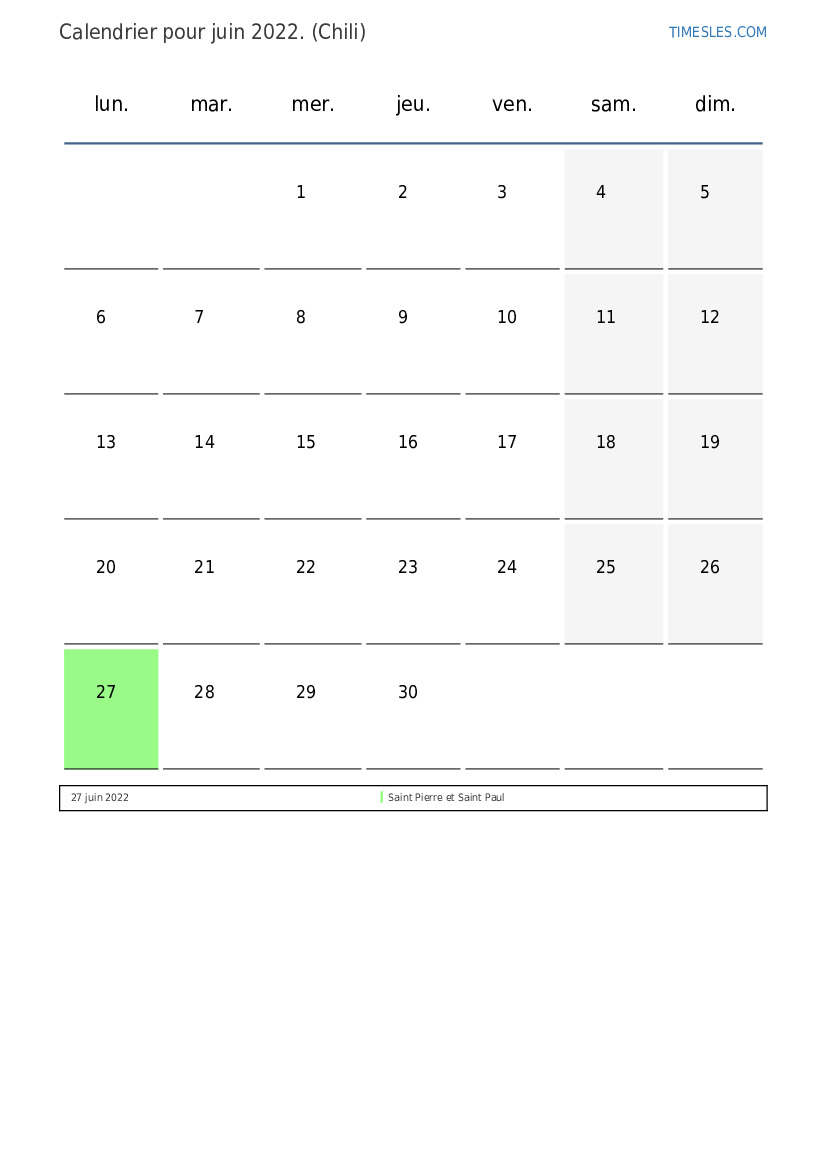 Calendrier pour juin 2022. (Chili)

TIMESLES.COM

| lun. | mar. | mer. | jeu. | ven. | sam. | dim. |
|---|---|---|---|---|---|---|
| | | 1 | 2 | 3 | 4 | 5 |
| 6 | 7 | 8 | 9 | 10 | 11 | 12 |
| 13 | 14 | 15 | 16 | 17 | 18 | 19 |
| 20 | 21 | 22 | 23 | 24 | 25 | 26 |
| 27 | 28 | 29 | 30 | | | |

| 27 juin 2022 | Saint Pierre et Saint Paul |
|---|---|